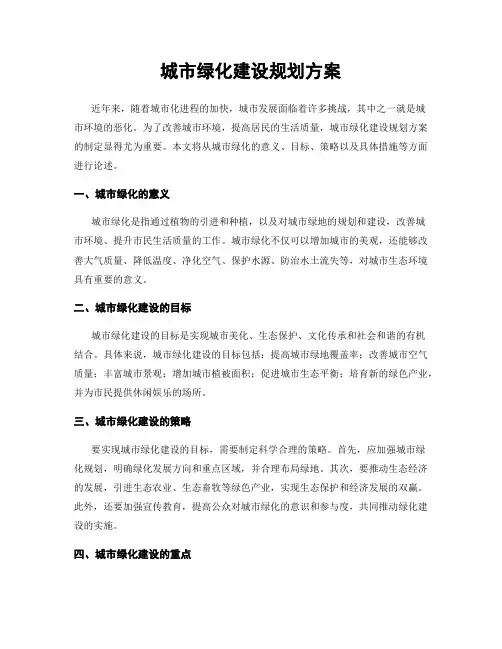 城市绿化建设规划方案

近年来，随着城市化进程的加快，城市发展面临着许多挑战，其中之一就是城市环境的恶化。为了改善城市环境，提高居民的生活质量，城市绿化建设规划方案的制定显得尤为重要。本文将从城市绿化的意义、目标、策略以及具体措施等方面进行论述。

一、城市绿化的意义

城市绿化是指通过植物的引进和种植，以及对城市绿地的规划和建设，改善城市环境、提升市民生活质量的工作。城市绿化不仅可以增加城市的美观，还能够改善大气质量、降低温度、净化空气、保护水源、防治水土流失等，对城市生态环境具有重要的意义。

二、城市绿化建设的目标

城市绿化建设的目标是实现城市美化、生态保护、文化传承和社会和谐的有机结合。具体来说，城市绿化建设的目标包括：提高城市绿地覆盖率；改善城市空气质量；丰富城市景观；增加城市植被面积；促进城市生态平衡；培育新的绿色产业，并为市民提供休闲娱乐的场所。

三、城市绿化建设的策略

要实现城市绿化建设的目标，需要制定科学合理的策略。首先，应加强城市绿化规划，明确绿化发展方向和重点区域，并合理布局绿地。其次，要推动生态经济的发展，引进生态农业、生态畜牧等绿色产业，实现生态保护和经济发展的双赢。此外，还要加强宣传教育，提高公众对城市绿化的意识和参与度，共同推动绿化建设的实施。

四、城市绿化建设的重点